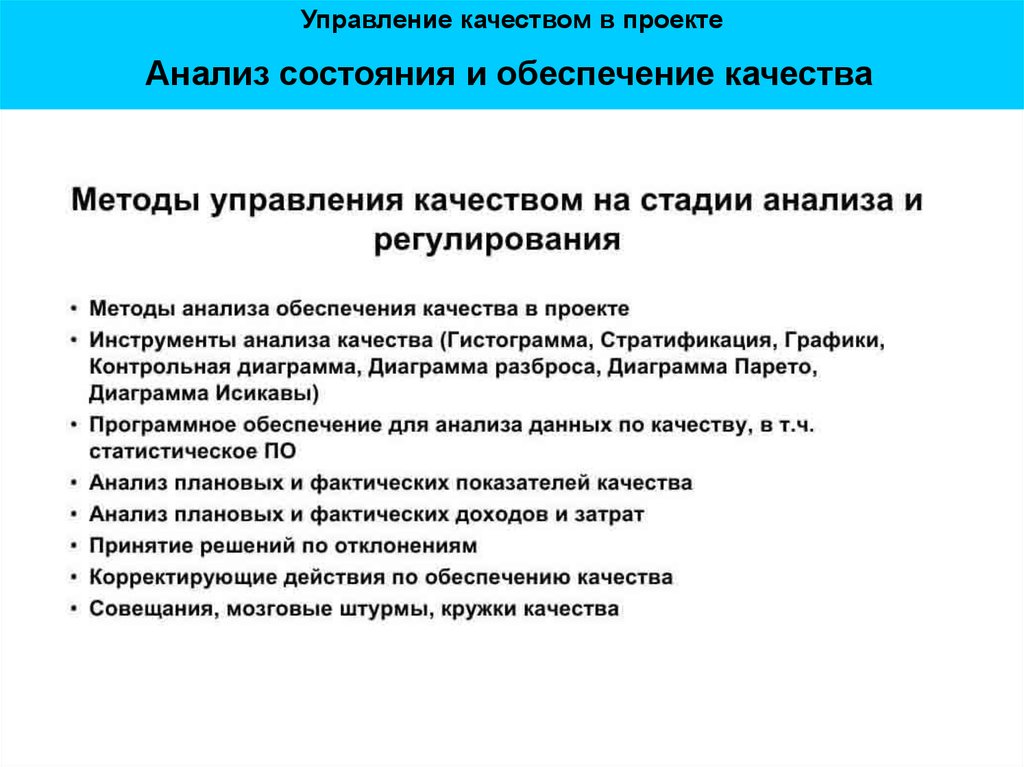 Управление качеством в проекте

Анализ состояния и обеспечение качества

Методы управления качеством на стадии анализа и регулирования

• Методы анализа обеспечения качества в проекте
• Инструменты анализа качества (Гистограмма, Стратификация, Графики, Контрольная диаграмма, Диаграмма разброса, Диаграмма Парето, Диаграмма Исикавы)
• Программное обеспечение для анализа данных по качеству, в т.ч. статистическое ПО
• Анализ плановых и фактических показателей качества
• Анализ плановых и фактических доходов и затрат
• Принятие решений по отклонениям
• Корректирующие действия по обеспечению качества
• Совещания, мозговые штурмы, кружки качества